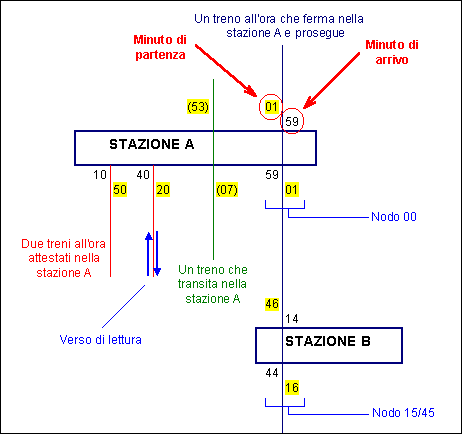 Un treno all'ora che ferma nella stazione A e prosegue

Minuto di partenza

Minuto di arrivo

(53)

01

59

STAZIONE A

10

40

59

50

20

(07)

01

Nodo 00

Due treni all'ora attestati nella stazione A

Un treno che transita nella stazione A

Verso di lettura

46

14

STAZIONE B

44

16

Nodo 15/45